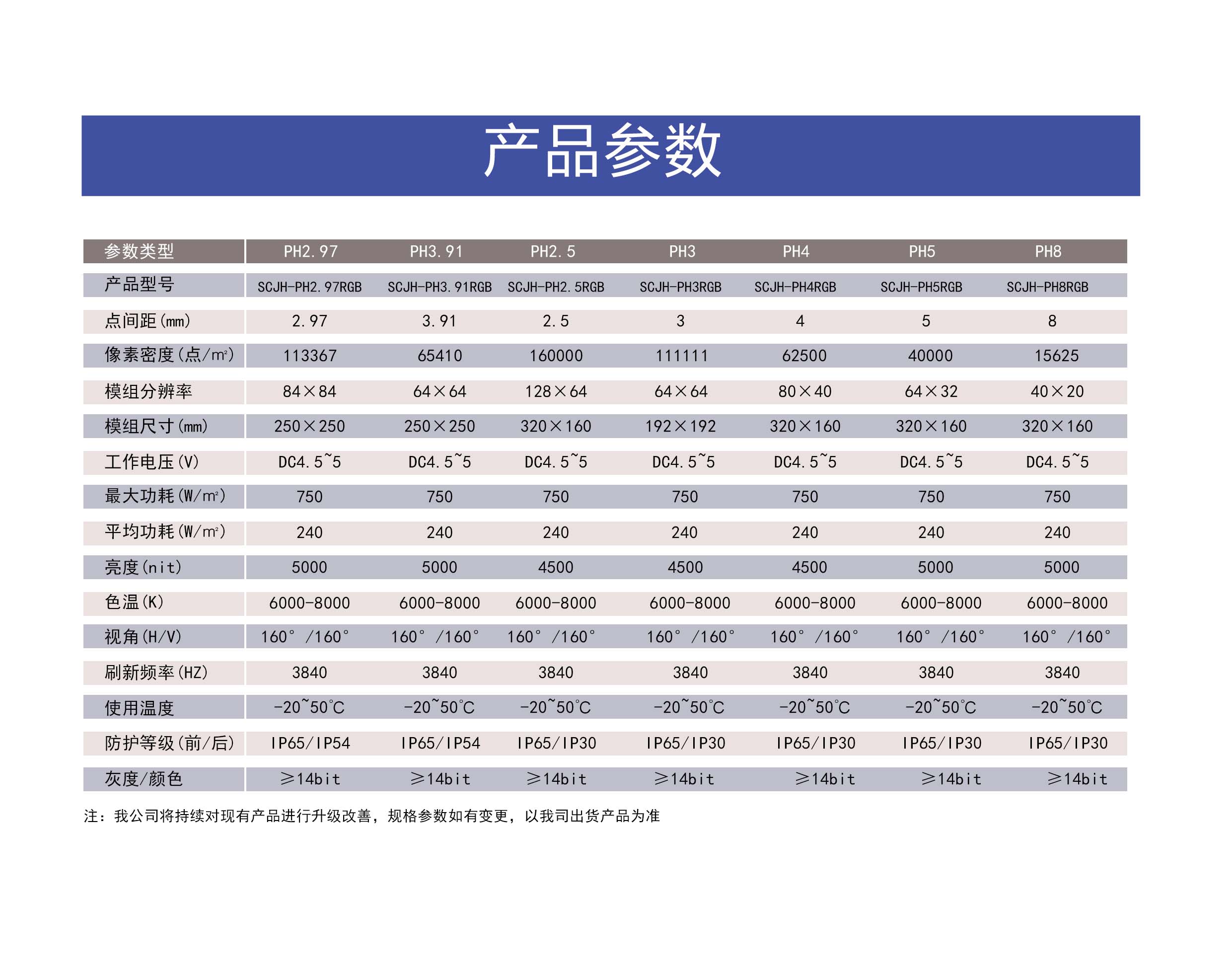 产品参数

| 参数类型 | PH2.97 | PH3.91 | PH2.5 | PH3 | PH4 | PH5 | PH8 |
|---|---|---|---|---|---|---|---|
| 产品型号 | SCJH-PH2.97RGB | SCJH-PH3.91RGB | SCJH-PH2.5RGB | SCJH-PH3RGB | SCJH-PH4RGB | SCJH-PH5RGB | SCJH-PH8RGB |
| 点间距(mm) | 2.97 | 3.91 | 2.5 | 3 | 4 | 5 | 8 |
| 像素密度(点/m²) | 113367 | 65410 | 160000 | 111111 | 62500 | 40000 | 15625 |
| 模组分辨率 | 84×84 | 64×64 | 128×64 | 64×64 | 80×40 | 64×32 | 40×20 |
| 模组尺寸(mm) | 250×250 | 250×250 | 320×160 | 192×192 | 320×160 | 320×160 | 320×160 |
| 工作电压(V) | DC4.5~5 | DC4.5~5 | DC4.5~5 | DC4.5~5 | DC4.5~5 | DC4.5~5 | DC4.5~5 |
| 最大功耗(W/m²) | 750 | 750 | 750 | 750 | 750 | 750 | 750 |
| 平均功耗(W/m²) | 240 | 240 | 240 | 240 | 240 | 240 | 240 |
| 亮度(nit) | 5000 | 5000 | 4500 | 4500 | 4500 | 5000 | 5000 |
| 色温(K) | 6000-8000 | 6000-8000 | 6000-8000 | 6000-8000 | 6000-8000 | 6000-8000 | 6000-8000 |
| 视角(H/V) | 160°/160° | 160°/160° | 160°/160° | 160°/160° | 160°/160° | 160°/160° | 160°/160° |
| 刷新频率(HZ) | 3840 | 3840 | 3840 | 3840 | 3840 | 3840 | 3840 |
| 使用温度 | -20~50℃ | -20~50℃ | -20~50℃ | -20~50℃ | -20~50℃ | -20~50℃ | -20~50℃ |
| 防护等级(前/后) | IP65/IP54 | IP65/IP54 | IP65/IP30 | IP65/IP30 | IP65/IP30 | IP65/IP30 | IP65/IP30 |
| 灰度/颜色 | ≥14bit | ≥14bit | ≥14bit | ≥14bit | ≥14bit | ≥14bit | ≥14bit |

注：我公司将持续对现有产品进行升级改善，规格参数如有变更，以我司出货产品为准